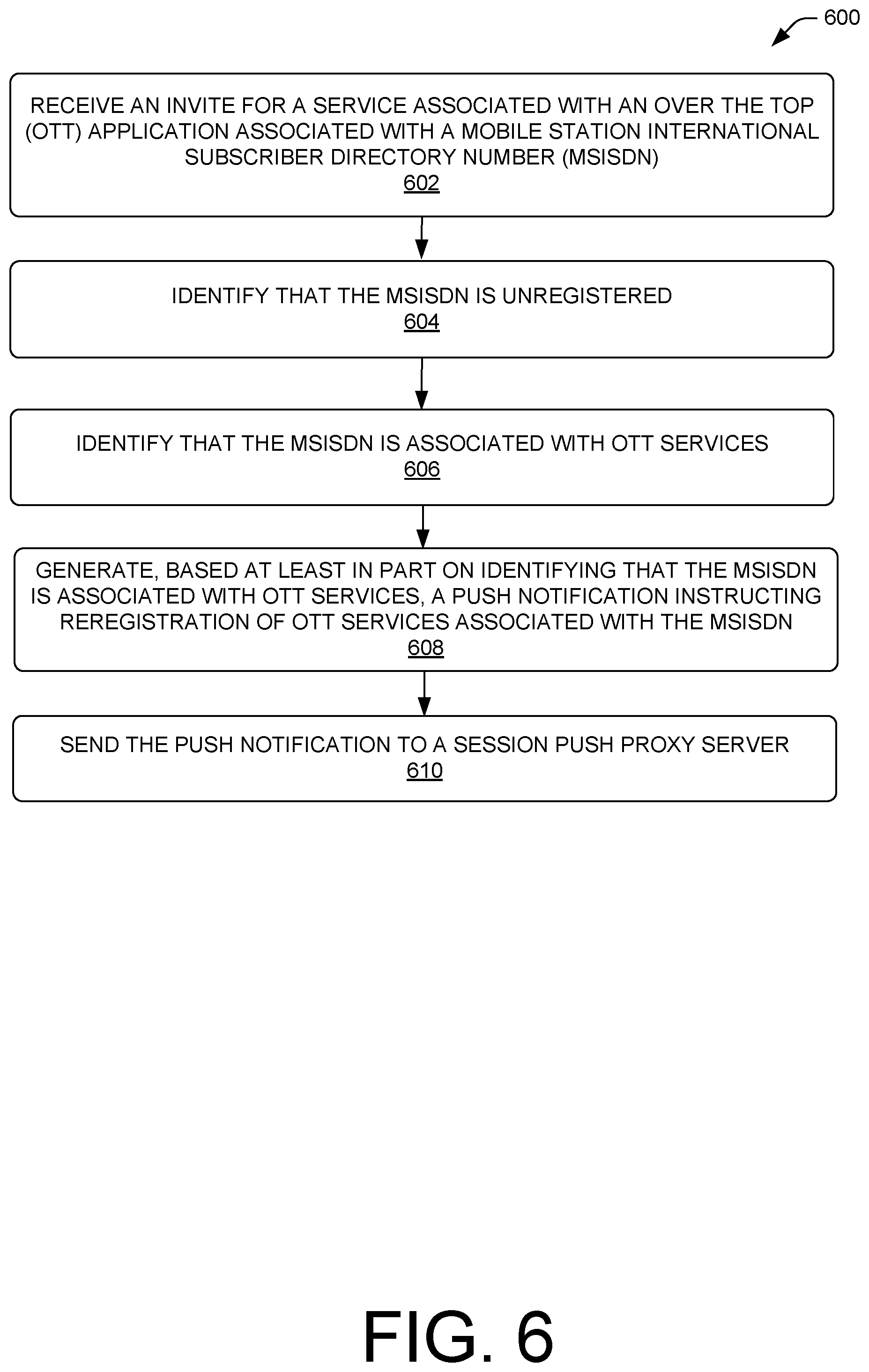 600

RECEIVE AN INVITE FOR A SERVICE ASSOCIATED WITH AN OVER THE TOP (OTT) APPLICATION ASSOCIATED WITH A MOBILE STATION INTERNATIONAL SUBSCRIBER DIRECTORY NUMBER (MSISDN)
602

IDENTIFY THAT THE MSISDN IS UNREGISTERED
604

IDENTIFY THAT THE MSISDN IS ASSOCIATED WITH OTT SERVICES
606

GENERATE, BASED AT LEAST IN PART ON IDENTIFYING THAT THE MSISDN IS ASSOCIATED WITH OTT SERVICES, A PUSH NOTIFICATION INSTRUCTING REREGISTRATION OF OTT SERVICES ASSOCIATED WITH THE MSISDN
608

SEND THE PUSH NOTIFICATION TO A SESSION PUSH PROXY SERVER
610

FIG. 6